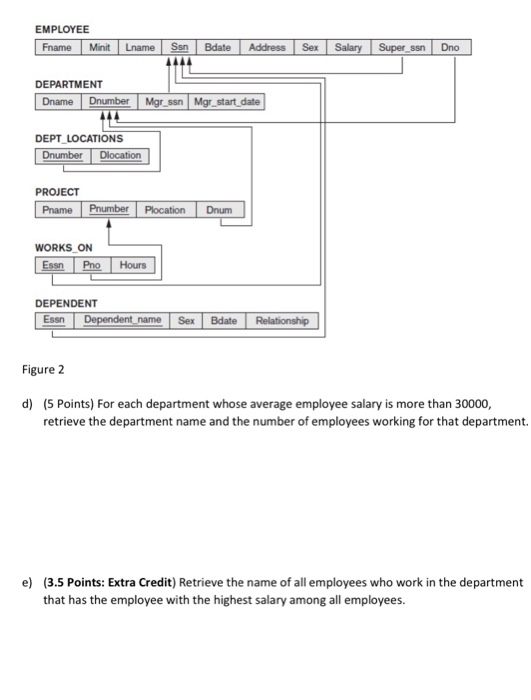 EMPLOYEE

| Fname | Minit | Lname | Ssn | Bdate | Address | Sex | Salary | Super_ssn | Dno |
|---|---|---|---|---|---|---|---|---|---|

DEPARTMENT

| Dname | Dnumber | Mgr_ssn | Mgr_start_date |
|---|---|---|---|

DEPT_LOCATIONS

| Dnumber | Dlocation |
|---|---|

PROJECT

| Pname | Pnumber | Plocation | Dnum |
|---|---|---|---|

WORKS_ON

| Essn | Pno | Hours |
|---|---|---|

DEPENDENT

| Essn | Dependent_name | Sex | Bdate | Relationship |
|---|---|---|---|---|

Figure 2

d) (5 Points) For each department whose average employee salary is more than 30000, retrieve the department name and the number of employees working for that department.

e) (3.5 Points: Extra Credit) Retrieve the name of all employees who work in the department that has the employee with the highest salary among all employees.